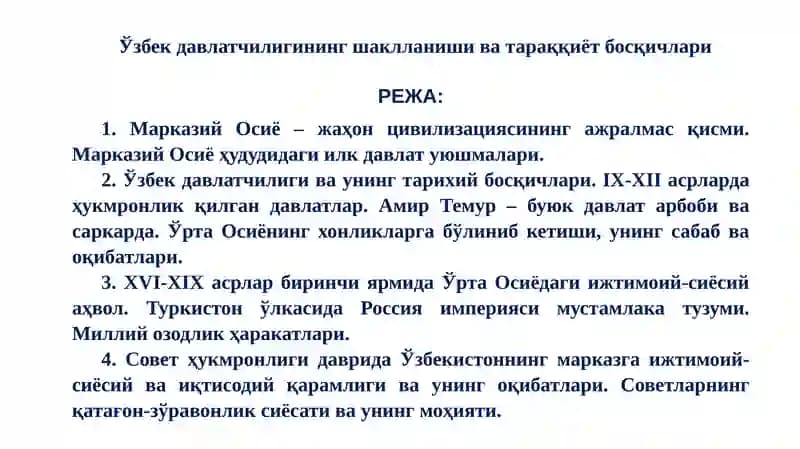 Ўзбек давлатчилигининг шаклланиши ва тараққиёт босқичлари

РЕЖА:

1. Марказий Осиё – жаҳон цивилизациясининг ажралмас қисми. Марказий Осиё ҳудудидаги илк давлат уюшмалари.

2. Ўзбек давлатчилиги ва унинг тарихий босқичлари. IX-XII асрларда ҳукмронлик қилган давлатлар. Амир Темур – буюк давлат арбоби ва саркарда. Ўрта Осиёнинг хонликларга бўлиниб кетиши, унинг сабаб ва оқибатлари.

3. XVI-XIX асрлар биринчи ярмида Ўрта Осиёдаги ижтимоий-сиёсий аҳвол. Туркистон ўлкасида Россия империяси мустамлака тузуми. Миллий озодлик ҳаракатлари.

4. Совет ҳукмронлиги даврида Ўзбекистоннинг марказга ижтимоий-сиёсий ва иқтисодий қарамлиги ва унинг оқибатлари. Советларнинг қатағон-зўравонлик сиёсати ва унинг моҳияти.